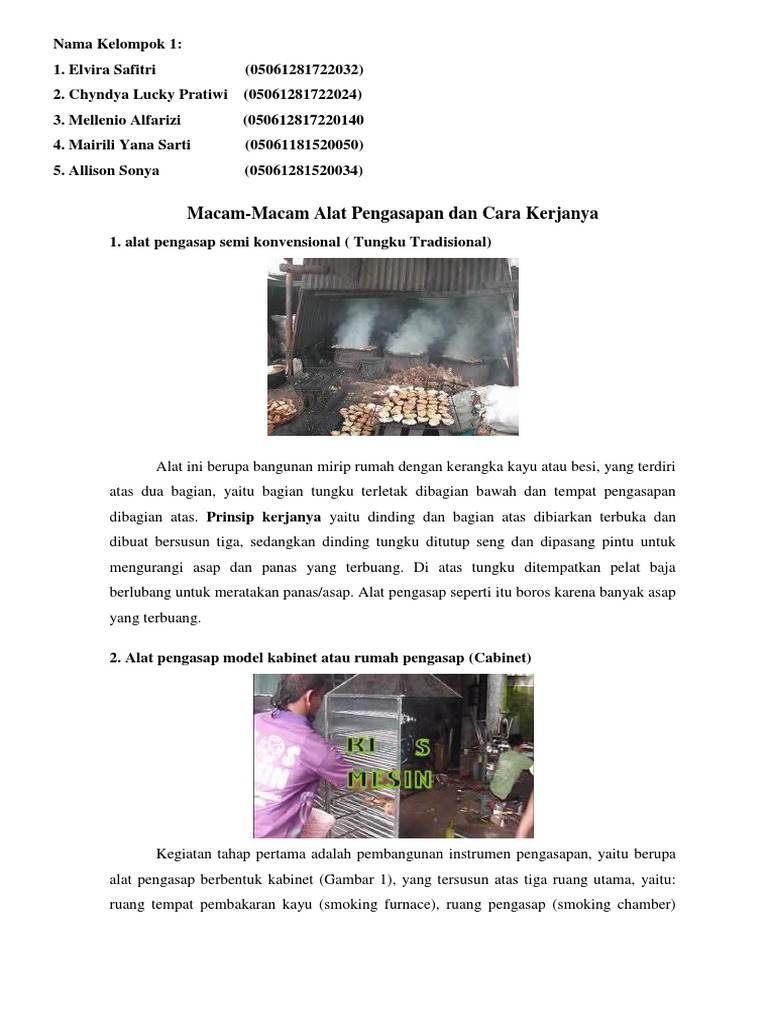 Nama Kelompok 1:
1. Elvira Safitri (05061281722032)
2. Chyndya Lucky Pratiwi (05061281722024)
3. Mellenio Alfarizi (050612817220140
4. Mairili Yana Sarti (05061181520050)
5. Allison Sonya (05061281520034)

Macam-Macam Alat Pengasapan dan Cara Kerjanya

1. alat pengasap semi konvensional ( Tungku Tradisional)

Alat ini berupa bangunan mirip rumah dengan kerangka kayu atau besi, yang terdiri atas dua bagian, yaitu bagian tungku terletak dibagian bawah dan tempat pengasapan dibagian atas. Prinsip kerjanya yaitu dinding dan bagian atas dibiarkan terbuka dan dibuat bersusun tiga, sedangkan dinding tungku ditutup seng dan dipasang pintu untuk mengurangi asap dan panas yang terbuang. Di atas tungku ditempatkan pelat baja berlubang untuk meratakan panas/asap. Alat pengasap seperti itu boros karena banyak asap yang terbuang.

2. Alat pengasap model kabinet atau rumah pengasap (Cabinet)

KI S
MESIN

Kegiatan tahap pertama adalah pembangunan instrumen pengasapan, yaitu berupa alat pengasap berbentuk kabinet (Gambar 1), yang tersusun atas tiga ruang utama, yaitu: ruang tempat pembakaran kayu (smoking furnace), ruang pengasap (smoking chamber)